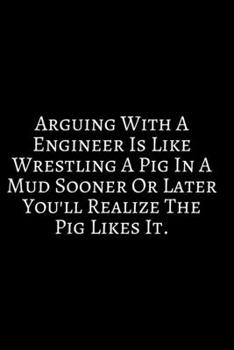 Arguing With A Engineer Is Like Wrestling A Pig In A Mud Sooner Or Later You'll Realize The Pig Likes It.